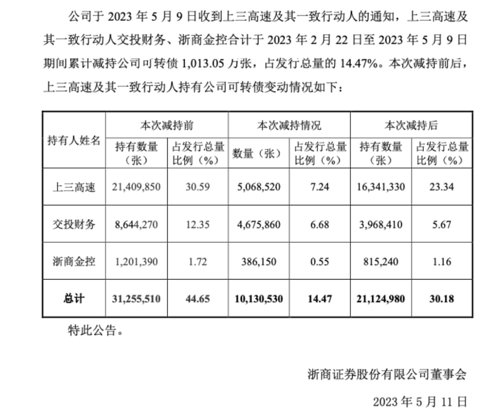 公司于 2023 年 5 月 9 日收到上三高速及其一致行动人的通知，上三高速及其一致行动人交投财务、浙商金控合计于 2023 年 2 月 22 日至 2023 年 5 月 9 日期间累计减持公司可转债 1,013.05 万张，占发行总量的 14.47%。本次减持前后，上三高速及其一致行动人持有公司可转债变动情况如下：

| 持有人姓名 | 本次减持前 | | 本次减持情况 | | 本次减持后 | |
|---|---|---|---|---|---|---|
| | 持有数量（张） | 占发行总量比例（%） | 数量（张） | 占发行总量比例（%） | 持有数量（张） | 占发行总量比例（%） |
| 上三高速 | 21,409,850 | 30.59 | 5,068,520 | 7.24 | 16,341,330 | 23.34 |
| 交投财务 | 8,644,270 | 12.35 | 4,675,860 | 6.68 | 3,968,410 | 5.67 |
| 浙商金控 | 1,201,390 | 1.72 | 386,150 | 0.55 | 815,240 | 1.16 |
| 总计 | 31,255,510 | 44.65 | 10,130,530 | 14.47 | 21,124,980 | 30.18 |

特此公告。

浙商证券股份有限公司董事会

2023 年 5 月 11 日